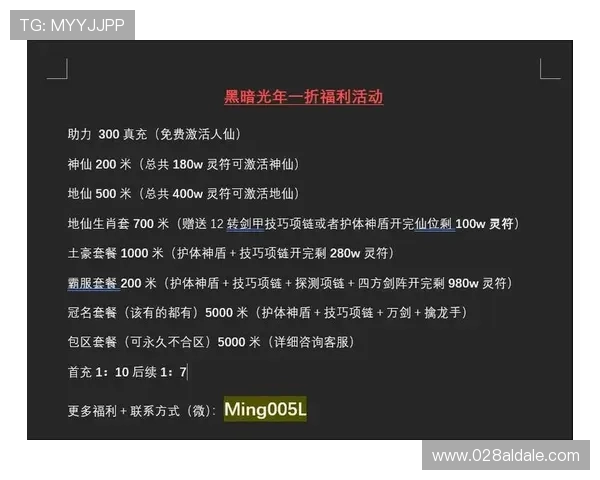 TG: MYYJJPP

黑暗光年一折福利活动

助力 300 真充（免费激活人仙）

神仙 200 米（总共 180w 灵符可激活神仙）

地仙 500 米（总共 400w 灵符可激活地仙）

地仙生肖套 700 米（赠送 12 转剑甲技巧项链或者护体神盾开完仙位剩 100w 灵符）

土豪套餐 1000 米（护体神盾 + 技巧项链开完剩 280w 灵符）

霸服套餐 200 米（护体神盾 + 技巧项链 + 探测项链 + 四方剑阵开完剩 980w 灵符）

冠名套餐（该有的都有）5000 米（护体神盾 + 技巧项链 + 万剑 + 擒龙手）

包区套餐（可永久不合区）5000 米（详细咨询客服）

首充 1：10 后续 1：7

更多福利 + 联系方式（微）：Ming005L

www.028aldale.com